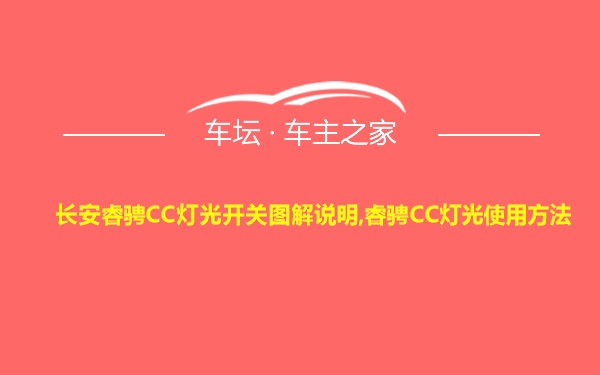 车坛 · 车主之家

长安睿骋CC灯光开关图解说明,睿骋CC灯光使用方法